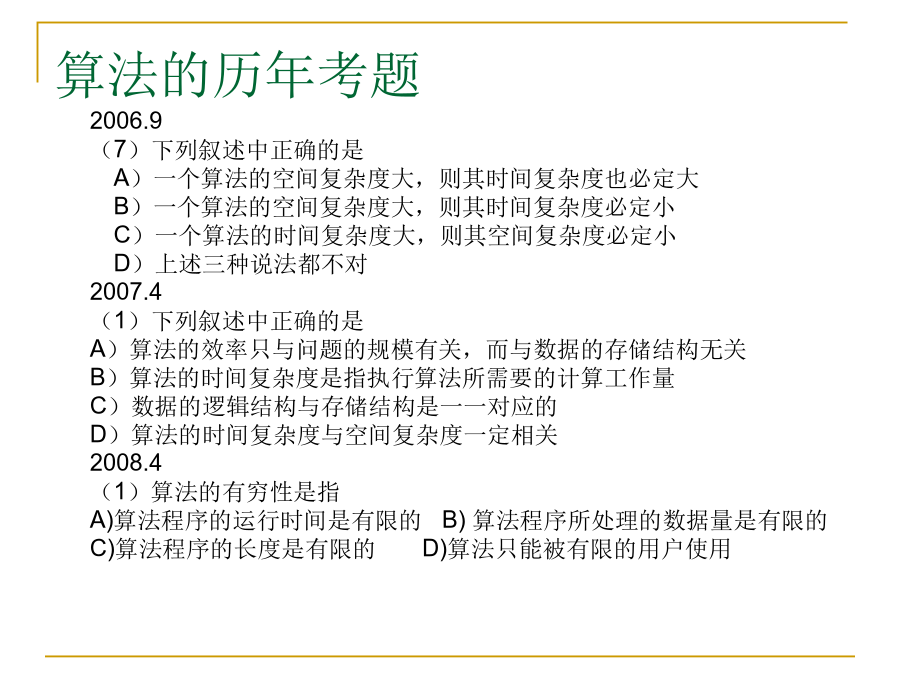 算法的历年考题

2006.9
（7）下列叙述中正确的是
A）一个算法的空间复杂度大，则其时间复杂度也必定大
B）一个算法的空间复杂度大，则其时间复杂度必定小
C）一个算法的时间复杂度大，则其空间复杂度必定小
D）上述三种说法都不对

2007.4
（1）下列叙述中正确的是
A）算法的效率只与问题的规模有关，而与数据的存储结构无关
B）算法的时间复杂度是指执行算法所需要的计算工作量
C）数据的逻辑结构与存储结构是一一对应的
D）算法的时间复杂度与空间复杂度一定相关

2008.4
（1）算法的有穷性是指
A)算法程序的运行时间是有限的 B) 算法程序所处理的数据量是有限的
C)算法程序的长度是有限的 D)算法只能被有限的用户使用